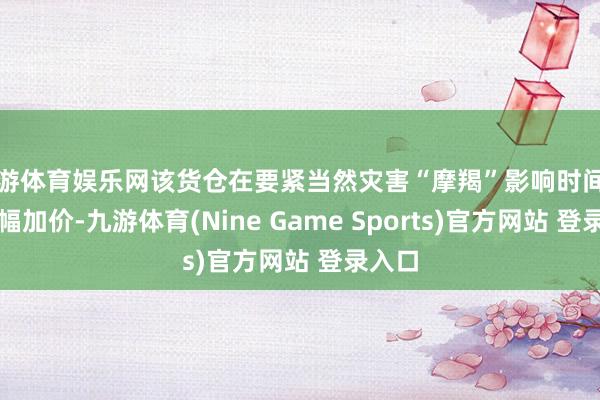 游体育娱乐网该货仓在要紧当然灾害“摩羯”影响时间
幅加价-九游体育(Nine Game Sports)官方网站 登录
s)官方网站 登录入口